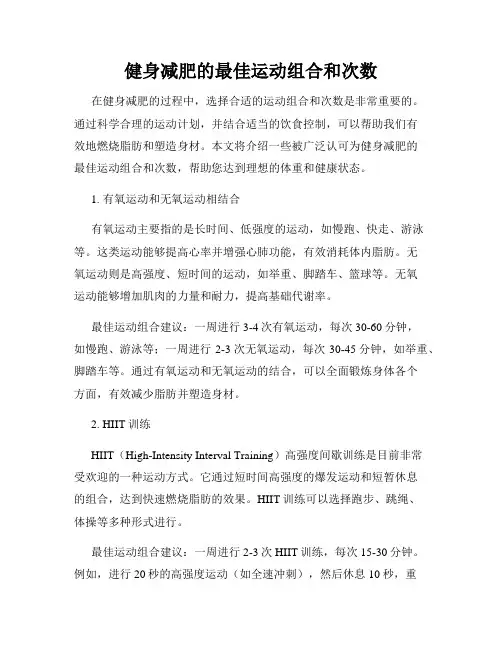 健身减肥的最佳运动组合和次数

在健身减肥的过程中，选择合适的运动组合和次数是非常重要的。通过科学合理的运动计划，并结合适当的饮食控制，可以帮助我们有效地燃烧脂肪和塑造身材。本文将介绍一些被广泛认可为健身减肥的最佳运动组合和次数，帮助您达到理想的体重和健康状态。

1. 有氧运动和无氧运动相结合

有氧运动主要指的是长时间、低强度的运动，如慢跑、快走、游泳等。这类运动能够提高心率并增强心肺功能，有效消耗体内脂肪。无氧运动则是高强度、短时间的运动，如举重、脚踏车、篮球等。无氧运动能够增加肌肉的力量和耐力，提高基础代谢率。

最佳运动组合建议：一周进行 3-4 次有氧运动，每次 30-60 分钟，如慢跑、游泳等；一周进行 2-3 次无氧运动，每次 30-45 分钟，如举重、脚踏车等。通过有氧运动和无氧运动的结合，可以全面锻炼身体各个方面，有效减少脂肪并塑造身材。

2. HIIT 训练

HIIT（High-Intensity Interval Training）高强度间歇训练是目前非常受欢迎的一种运动方式。它通过短时间高强度的爆发运动和短暂休息的组合，达到快速燃烧脂肪的效果。HIIT 训练可以选择跑步、跳绳、体操等多种形式进行。

最佳运动组合建议：一周进行 2-3 次 HIIT 训练，每次 15-30 分钟。例如，进行 20 秒的高强度运动（如全速冲刺），然后休息 10 秒，重